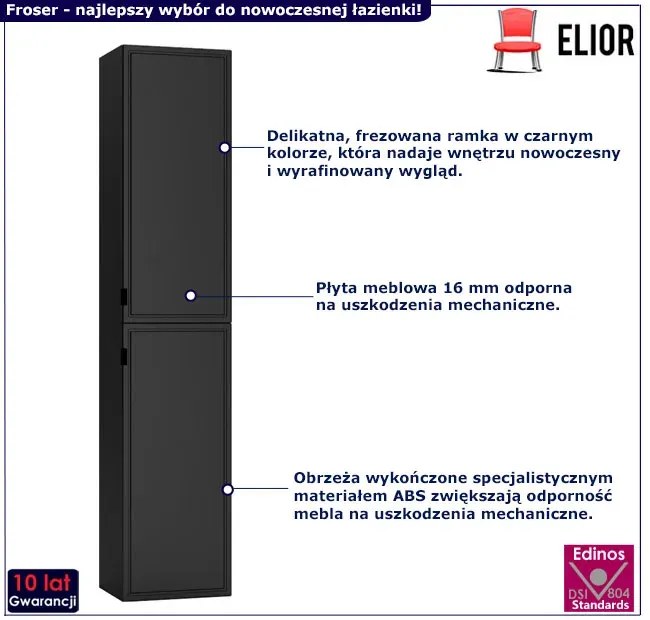 Froser - najlepszy wybór do nowoczesnej łazienki!

ELIOR

Delikatna, frezowana ramka w czarnym kolorze, która nadaje wnętrzu nowoczesny i wyrafinowany wygląd.

Płyta meblowa 16 mm odporna na uszkodzenia mechaniczne.

Obrzeża wykończone specjalistycznym materiałem ABS zwiększają odporność mebla na uszkodzenia mechaniczne.

10 lat Gwarancji

Edinos DSI 804 Standards